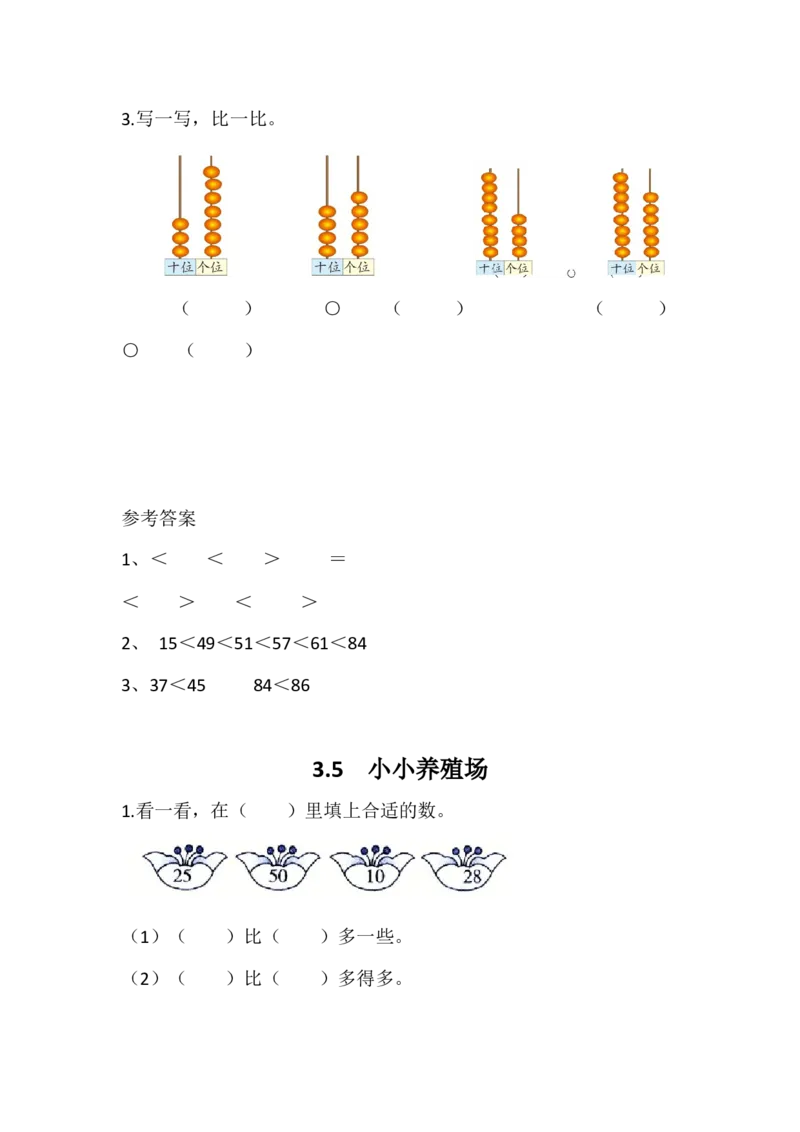 3.写一写，比一比。

十位 个位　　十位 个位　　十位 个位　　十位 个位

（　　）　○　（　　）　　（　　）

○　（　　）

参考答案

1、＜　＜　＞　＝

＜　＞　＜　＞

2、 15＜49＜51＜57＜61＜84

3、37＜45　　84＜86

3.5　小小养殖场

1.看一看，在（　　）里填上合适的数。

25　50　10　28

（1）（　　）比（　　）多一些。

（2）（　　）比（　　）多得多。